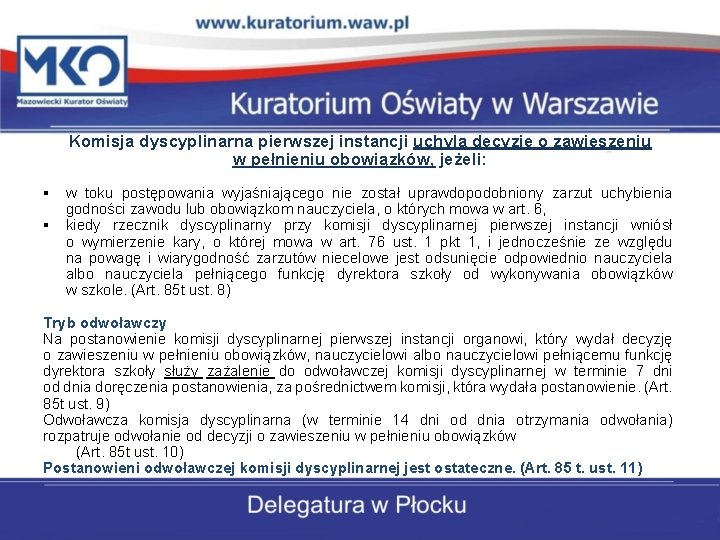 www.kuratorium.waw.pl

MKO
Mazowiecki Kurator Oświaty

Kuratorium Oświaty w Warszawie

Komisja dyscyplinarna pierwszej instancji uchyla decyzję o zawieszeniu w pełnieniu obowiązków, jeżeli:

▪ w toku postępowania wyjaśniającego nie został uprawdopodobniony zarzut uchybienia godności zawodu lub obowiązkom nauczyciela, o których mowa w art. 6,
▪ kiedy rzecznik dyscyplinarny przy komisji dyscyplinarnej pierwszej instancji wniósł o wymierzenie kary, o której mowa w art. 76 ust. 1 pkt 1, i jednocześnie ze względu na powagę i wiarygodność zarzutów niecelowe jest odsunięcie odpowiednio nauczyciela albo nauczyciela pełniącego funkcję dyrektora szkoły od wykonywania obowiązków w szkole. (Art. 85t ust. 8)

Tryb odwoławczy
Na postanowienie komisji dyscyplinarnej pierwszej instancji organowi, który wydał decyzję o zawieszeniu w pełnieniu obowiązków, nauczycielowi albo nauczycielowi pełniącemu funkcję dyrektora szkoły służy zażalenie do odwoławczej komisji dyscyplinarnej w terminie 7 dni od dnia doręczenia postanowienia, za pośrednictwem komisji, która wydała postanowienie. (Art. 85t ust. 9)
Odwoławcza komisja dyscyplinarna (w terminie 14 dni od dnia otrzymania odwołania) rozpatruje odwołanie od decyzji o zawieszeniu w pełnieniu obowiązków
(Art. 85t ust. 10)
Postanowieni odwoławczej komisji dyscyplinarnej jest ostateczne. (Art. 85 t. ust. 11)

Delegatura w Płocku